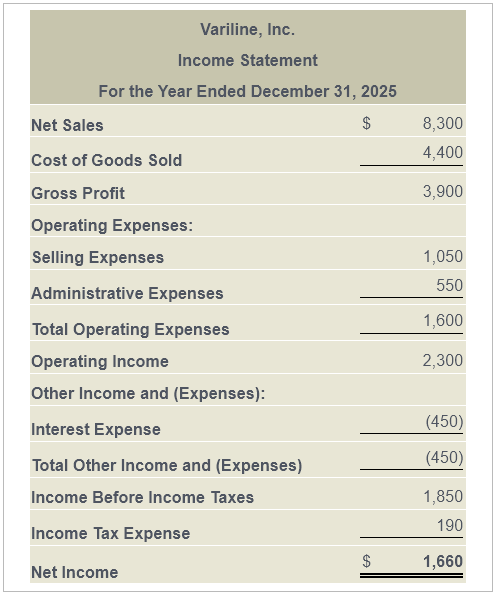 Variline, Inc.
Income Statement
For the Year Ended December 31, 2025

| | | |
|---|---|---|
| Net Sales | $ | 8,300 |
| Cost of Goods Sold | | 4,400 |
| Gross Profit | | 3,900 |
| Operating Expenses: | | |
| Selling Expenses | | 1,050 |
| Administrative Expenses | | 550 |
| Total Operating Expenses | | 1,600 |
| Operating Income | | 2,300 |
| Other Income and (Expenses): | | |
| Interest Expense | | (450) |
| Total Other Income and (Expenses) | | (450) |
| Income Before Income Taxes | | 1,850 |
| Income Tax Expense | | 190 |
| Net Income | $ | 1,660 |